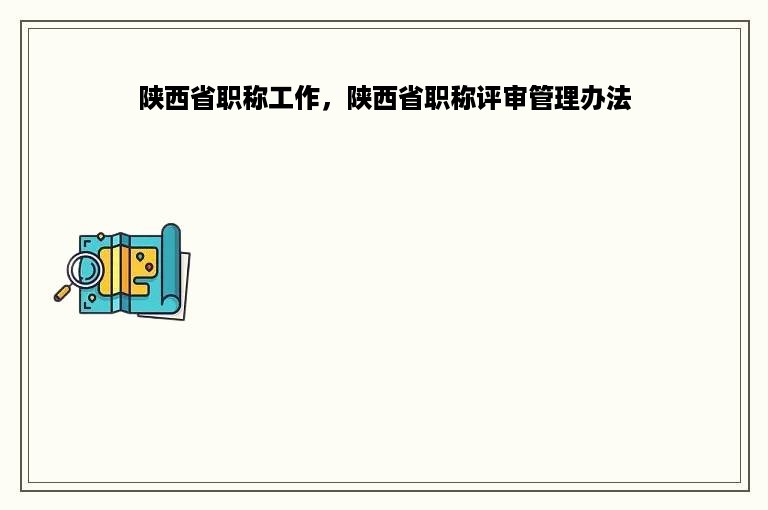 陕西省职称工作，陕西省职称评审管理办法